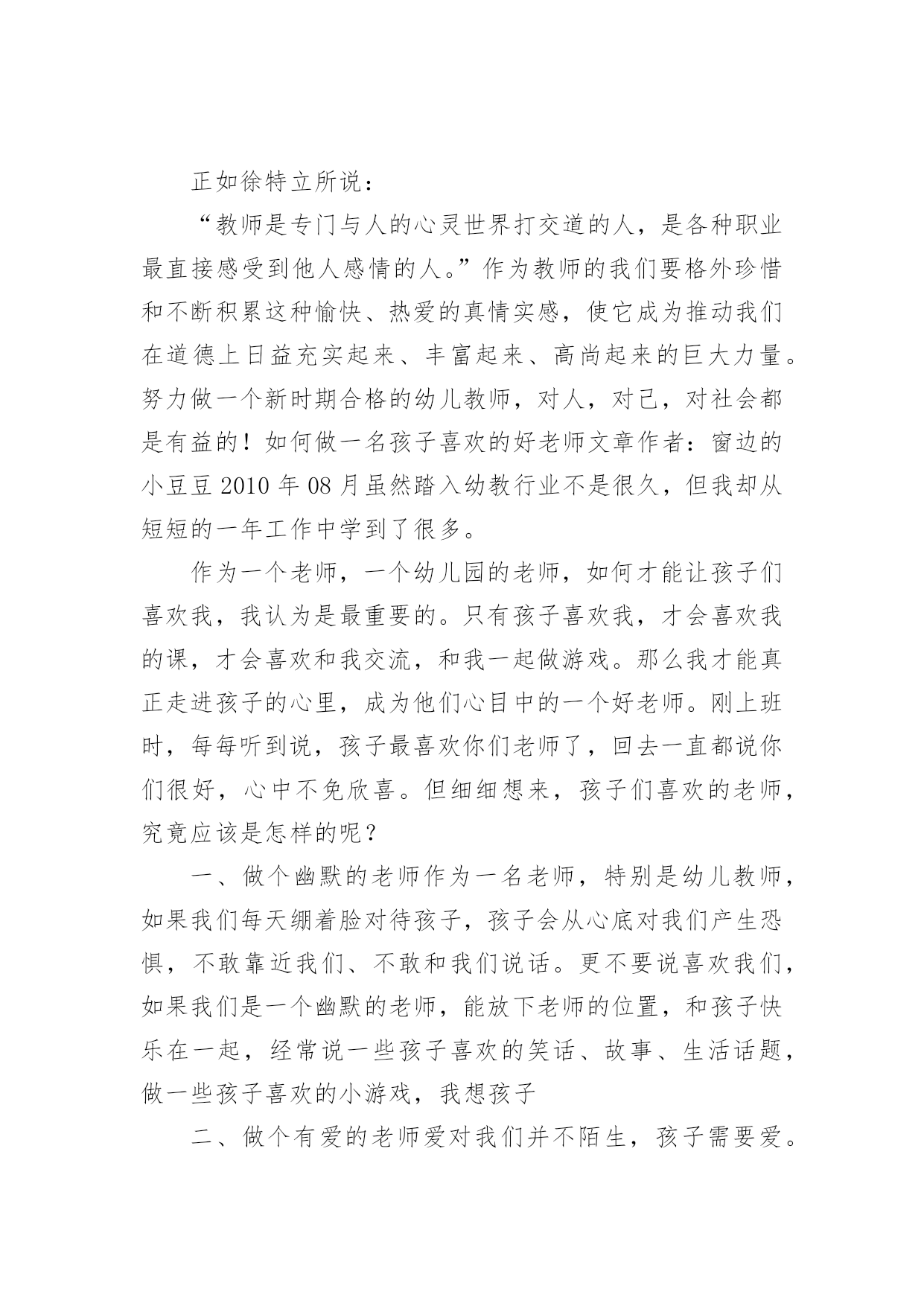 正如徐特立所说：

“教师是专门与人的心灵世界打交道的人，是各种职业最直接感受到他人感情的人。”作为教师的我们要格外珍惜和不断积累这种愉快、热爱的真情实感，使它成为推动我们在道德上日益充实起来、丰富起来、高尚起来的巨大力量。努力做一个新时期合格的幼儿教师，对人，对己，对社会都是有益的！如何做一名孩子喜欢的好老师文章作者：窗边的小豆豆 2010 年 08 月虽然踏入幼教行业不是很久，但我却从短短的一年工作中学到了很多。

作为一个老师，一个幼儿园的老师，如何才能让孩子们喜欢我，我认为是最重要的。只有孩子喜欢我，才会喜欢我的课，才会喜欢和我交流，和我一起做游戏。那么我才能真正走进孩子的心里，成为他们心目中的一个好老师。刚上班时，每每听到说，孩子最喜欢你们老师了，回去一直都说你们很好，心中不免欣喜。但细细想来，孩子们喜欢的老师，究竟应该是怎样的呢？

一、做个幽默的老师作为一名老师，特别是幼儿教师，如果我们每天绷着脸对待孩子，孩子会从心底对我们产生恐惧，不敢靠近我们、不敢和我们说话。更不要说喜欢我们，如果我们是一个幽默的老师，能放下老师的位置，和孩子快乐在一起，经常说一些孩子喜欢的笑话、故事、生活话题，做一些孩子喜欢的小游戏，我想孩子

二、做个有爱的老师爱对我们并不陌生，孩子需要爱。